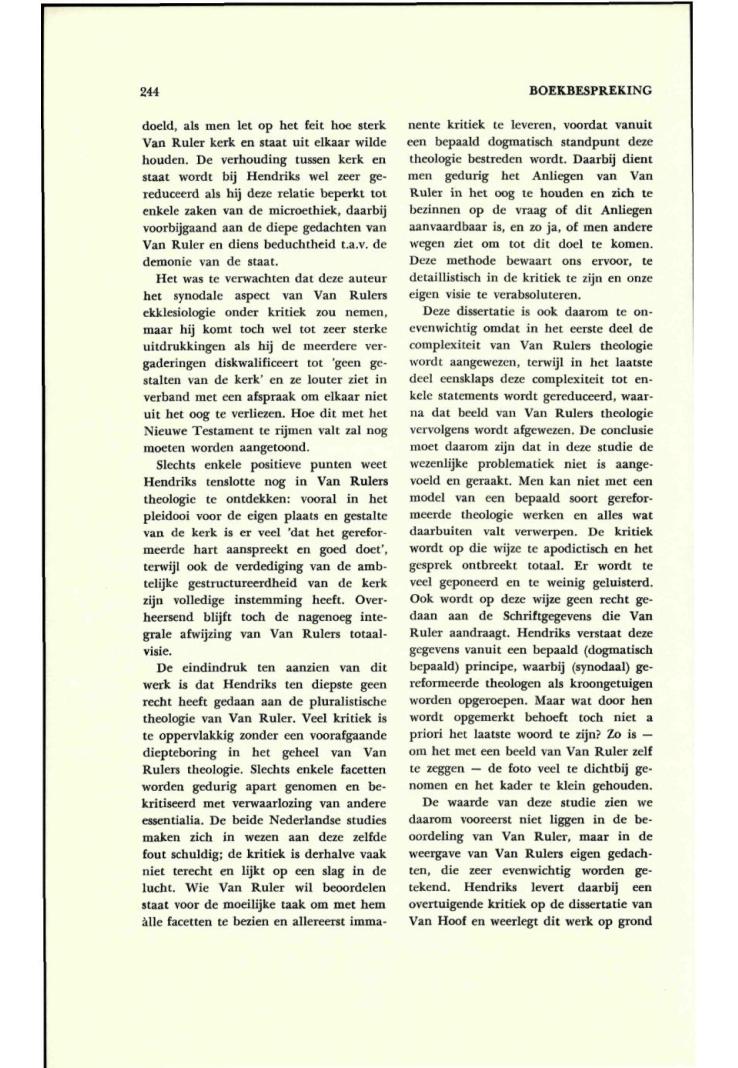 244

BOEKBESPREKING

doeld, als men let op het feit hoe sterk Van Ruler kerk en staat uit elkaar wilde houden. De verhouding tussen kerk en staat wordt bij Hendriks wel zeer gereduceerd als hij deze relatie beperkt tot enkele zaken van de microethiek, daarbij voorbijgaand aan de diepe gedachten van Van Ruler en diens beduchtheid t.a.v. de demonie van de staat.

Het was te verwachten dat deze auteur het synodale aspect van Van Rulers ekklesiologie onder kritiek zou nemen, maar hij komt toch wel tot zeer sterke uitdrukkingen als hij de meerdere vergaderingen diskwalificeert tot 'geen gestalten van de kerk' en ze louter ziet in verband met een afspraak om elkaar niet uit het oog te verliezen. Hoe dit met het Nieuwe Testament te rijmen valt zal nog moeten worden aangetoond.

Slechts enkele positieve punten weet Hendriks tenslotte nog in Van Rulers theologie te ontdekken: vooral in het pleidooi voor de eigen plaats en gestalte van de kerk is er veel 'dat het gereformeerde hart aanspreekt en goed doet', terwijl ook de verdediging van de ambtelijke gestructureerdheid van de kerk zijn volledige instemming heeft. Overheersend blijft toch de nagenoeg integrale afwijzing van Van Rulers totaalvisie.

De eindindruk ten aanzien van dit werk is dat Hendriks ten diepste geen recht heeft gedaan aan de pluralistische theologie van Van Ruler. Veel kritiek is te oppervlakkig zonder een voorafgaande diepteboring in het geheel van Van Rulers theologie. Slechts enkele facetten worden gedurig apart genomen en bekritiseerd met verwaarlozing van andere essentialia. De beide Nederlandse studies maken zich in wezen aan deze zelfde fout schuldig; de kritiek is derhalve vaak niet terecht en lijkt op een slag in de lucht. Wie Van Ruler wil beoordelen staat voor de moeilijke taak om met hem àlle facetten te bezien en allereerst immanente kritiek te leveren, voordat vanuit een bepaald dogmatisch standpunt deze theologie bestreden wordt. Daarbij dient men gedurig het Anliegen van Van Ruler in het oog te houden en zich te bezinnen op de vraag of dit Anliegen aanvaardbaar is, en zo ja, of men andere wegen ziet om tot dit doel te komen. Deze methode bewaart ons ervoor, te detaillistisch in de kritiek te zijn en onze eigen visie te verabsoluteren.

Deze dissertatie is ook daarom te onevenwichtig omdat in het eerste deel de complexiteit van Van Rulers theologie wordt aangewezen, terwijl in het laatste deel eensklaps deze complexiteit tot enkele statements wordt gereduceerd, waarna dat beeld van Van Rulers theologie vervolgens wordt afgewezen. De conclusie moet daarom zijn dat in deze studie de wezenlijke problematiek niet is aangevoeld en geraakt. Men kan niet met een model van een bepaald soort gereformeerde theologie werken en alles wat daarbuiten valt verwerpen. De kritiek wordt op die wijze te apodictisch en het gesprek ontbreekt totaal. Er wordt te veel geponeerd en te weinig geluisterd. Ook wordt op deze wijze geen recht gedaan aan de Schriftgegevens die Van Ruler aandraagt. Hendriks verstaat deze gegevens vanuit een bepaald (dogmatisch bepaald) principe, waarbij (synodaal) gereformeerde theologen als kroongetuigen worden opgeroepen. Maar wat door hen wordt opgemerkt behoeft toch niet a priori het laatste woord te zijn? Zo is — om het met een beeld van Van Ruler zelf te zeggen — de foto veel te dichtbij genomen en het kader te klein gehouden.

De waarde van deze studie zien we daarom vooreerst niet liggen in de beoordeling van Van Ruler, maar in de weergave van Van Rulers eigen gedachten, die zeer evenwichtig worden getekend. Hendriks levert daarbij een overtuigende kritiek op de dissertatie van Van Hoof en weerlegt dit werk op grond